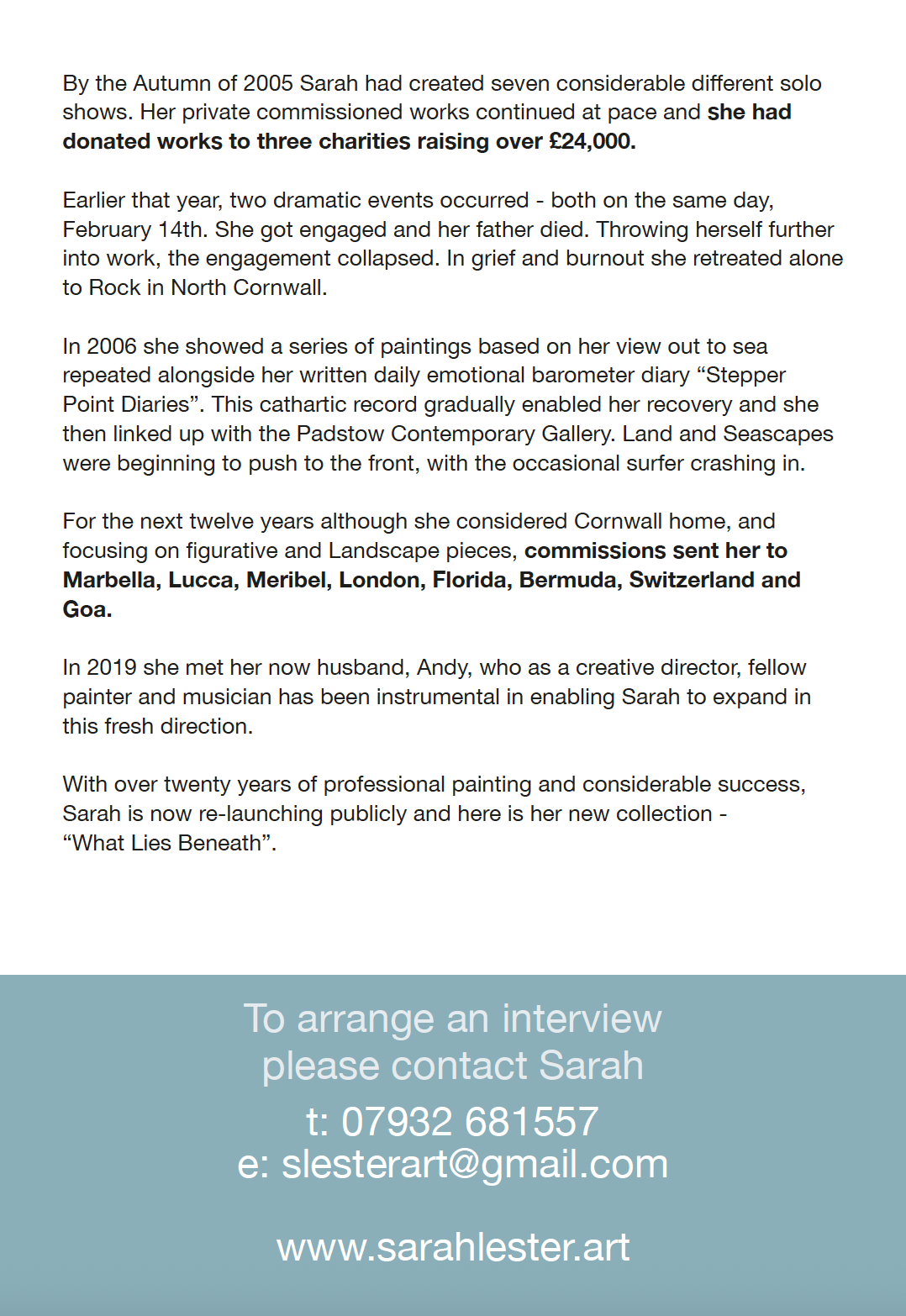 By the Autumn of 2005 Sarah had created seven considerable different solo shows. Her private commissioned works continued at pace and she had donated works to three charities raising over £24,000.

Earlier that year, two dramatic events occurred - both on the same day, February 14th. She got engaged and her father died. Throwing herself further into work, the engagement collapsed. In grief and burnout she retreated alone to Rock in North Cornwall.

In 2006 she showed a series of paintings based on her view out to sea repeated alongside her written daily emotional barometer diary "Stepper Point Diaries". This cathartic record gradually enabled her recovery and she then linked up with the Padstow Contemporary Gallery. Land and Seascapes were beginning to push to the front, with the occasional surfer crashing in.

For the next twelve years although she considered Cornwall home, and focusing on figurative and Landscape pieces, commissions sent her to Marbella, Lucca, Meribel, London, Florida, Bermuda, Switzerland and Goa.

In 2019 she met her now husband, Andy, who as a creative director, fellow painter and musician has been instrumental in enabling Sarah to expand in this fresh direction.

With over twenty years of professional painting and considerable success, Sarah is now re-launching publicly and here is her new collection - "What Lies Beneath".

To arrange an interview
please contact Sarah

t: 07932 681557
e: slesterart@gmail.com

www.sarahlester.art